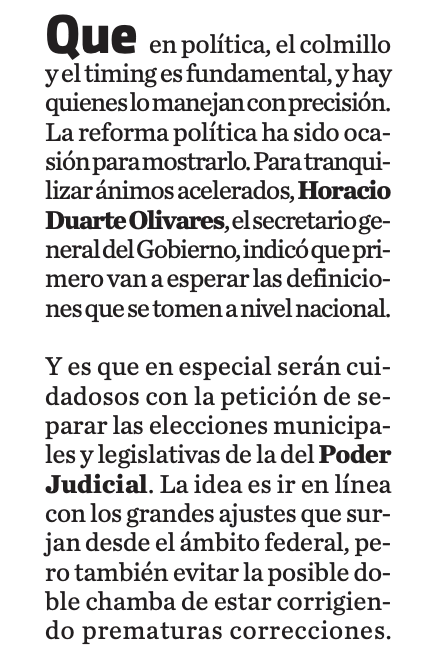 Que en política, el colmillo y el timing es fundamental, y hay quienes lo manejan con precisión. La reforma política ha sido ocasión para mostrarlo. Para tranquilizar ánimos acelerados, Horacio Duarte Olivares, el secretario general del Gobierno, indicó que primero van a esperar las definiciones que se tomen a nivel nacional.

Y es que en especial serán cuidadosos con la petición de separar las elecciones municipales y legislativas de la del Poder Judicial. La idea es ir en línea con los grandes ajustes que surjan desde el ámbito federal, pero también evitar la posible doble chamba de estar corrigiendo prematuras correcciones.